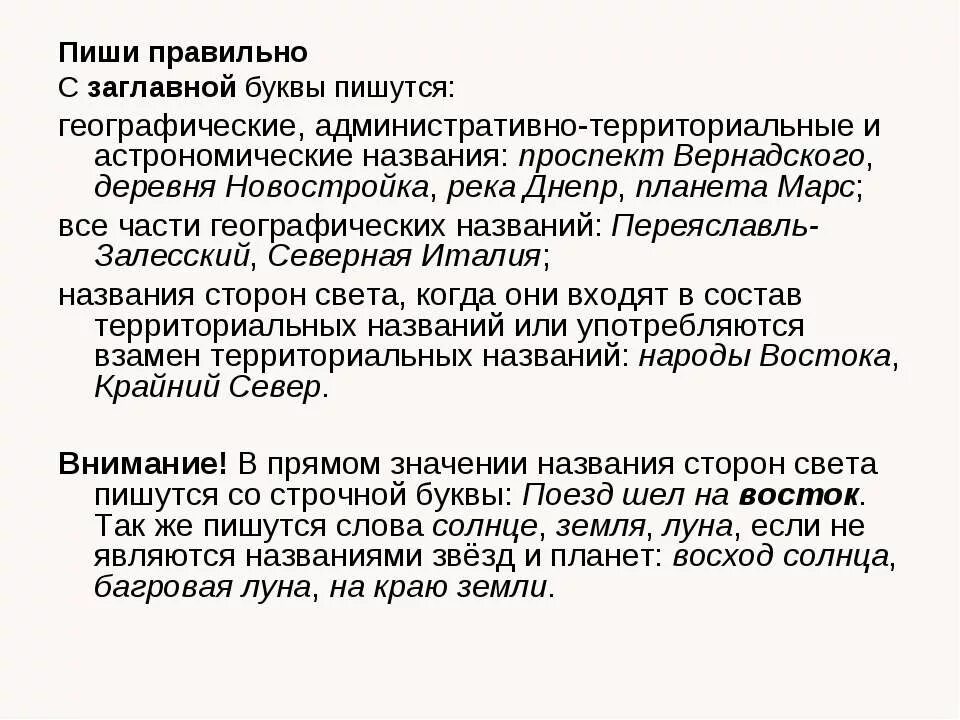 Пиши правильно

С заглавной буквы пишутся:

географические, административно-территориальные и астрономические названия: проспект Вернадского, деревня Новостройка, река Днепр, планета Марс;

все части географических названий: Переяславль-Залесский, Северная Италия;

названия сторон света, когда они входят в состав территориальных названий или употребляются взамен территориальных названий: народы Востока, Крайний Север.

Внимание! В прямом значении названия сторон света пишутся со строчной буквы: Поезд шел на восток. Так же пишутся слова солнце, земля, луна, если не являются названиями звёзд и планет: восход солнца, багровая луна, на краю земли.